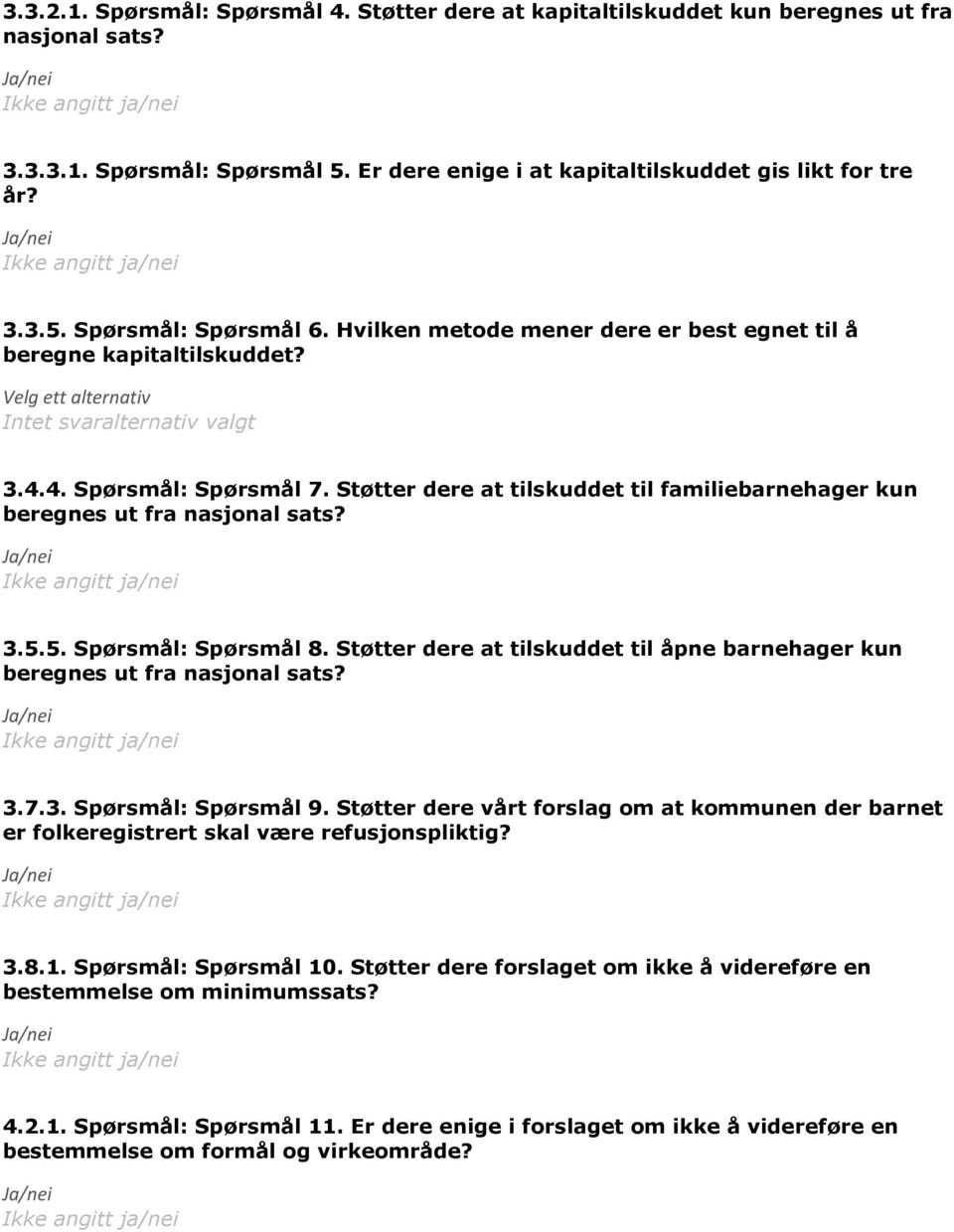 3.3.2.1. Spørsmål: Spørsmål 4. Støtter dere at kapitaltilskuddet kun beregnes ut fra nasjonal sats?

Ja/nei
Ikke angitt ja/nei

3.3.3.1. Spørsmål: Spørsmål 5. Er dere enige i at kapitaltilskuddet gis likt for tre år?

Ja/nei
Ikke angitt ja/nei

3.3.5. Spørsmål: Spørsmål 6. Hvilken metode mener dere er best egnet til å beregne kapitaltilskuddet?

Velg ett alternativ
Intet svaralternativ valgt

3.4.4. Spørsmål: Spørsmål 7. Støtter dere at tilskuddet til familiebarnehager kun beregnes ut fra nasjonal sats?

Ja/nei
Ikke angitt ja/nei

3.5.5. Spørsmål: Spørsmål 8. Støtter dere at tilskuddet til åpne barnehager kun beregnes ut fra nasjonal sats?

Ja/nei
Ikke angitt ja/nei

3.7.3. Spørsmål: Spørsmål 9. Støtter dere vårt forslag om at kommunen der barnet er folkeregistrert skal være refusjonspliktig?

Ja/nei
Ikke angitt ja/nei

3.8.1. Spørsmål: Spørsmål 10. Støtter dere forslaget om ikke å videreføre en bestemmelse om minimumssats?

Ja/nei
Ikke angitt ja/nei

4.2.1. Spørsmål: Spørsmål 11. Er dere enige i forslaget om ikke å videreføre en bestemmelse om formål og virkeområde?

Ja/nei
Ikke angitt ja/nei